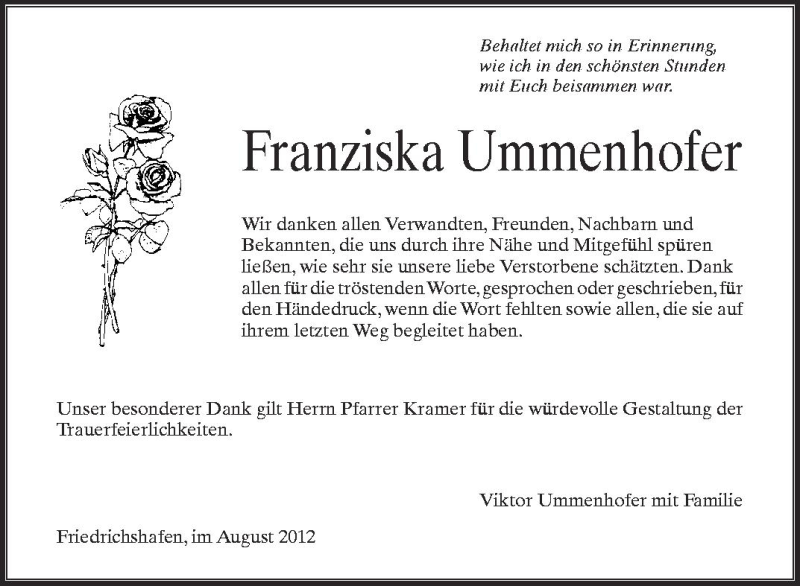 Behaltet mich so in Erinnerung,
wie ich in den schönsten Stunden
mit Euch beisammen war.

Franziska Ummenhofer

Wir danken allen Verwandten, Freunden, Nachbarn und Bekannten, die uns durch ihre Nähe und Mitgefühl spüren ließen, wie sehr sie unsere liebe Verstorbene schätzten. Dank allen für die tröstenden Worte, gesprochen oder geschrieben, für den Händedruck, wenn die Wort fehlten sowie allen, die sie auf ihrem letzten Weg begleitet haben.

Unser besonderer Dank gilt Herrn Pfarrer Kramer für die würdevolle Gestaltung der Trauerfeierlichkeiten.

Viktor Ummenhofer mit Familie

Friedrichshafen, im August 2012